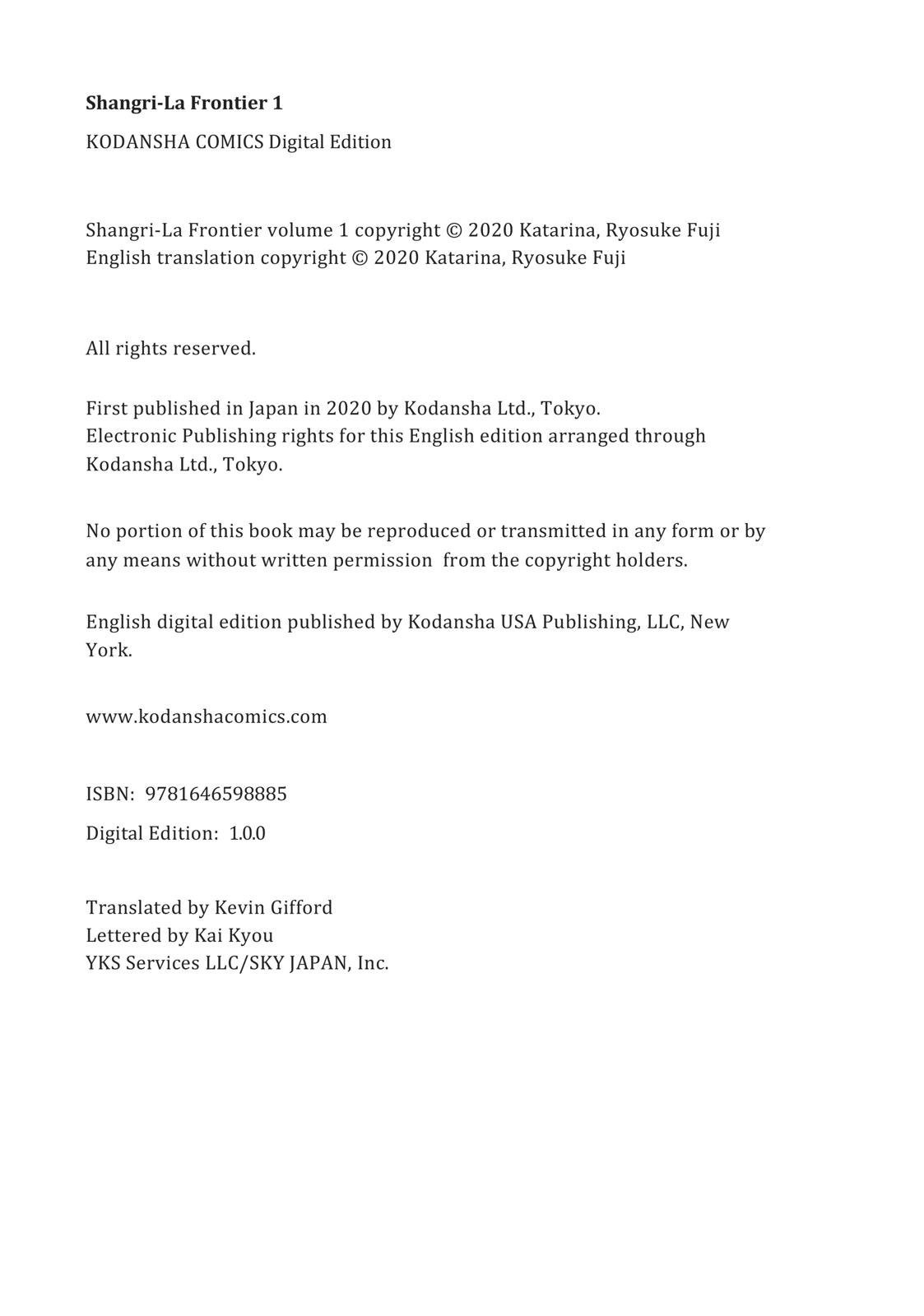 Shangri-La Frontier 1

KODANSHA COMICS Digital Edition

Shangri-La Frontier volume 1 copyright © 2020 Katarina, Ryosuke Fuji
English translation copyright © 2020 Katarina, Ryosuke Fuji

All rights reserved.

First published in Japan in 2020 by Kodansha Ltd., Tokyo.
Electronic Publishing rights for this English edition arranged through Kodansha Ltd., Tokyo.

No portion of this book may be reproduced or transmitted in any form or by any means without written permission from the copyright holders.

English digital edition published by Kodansha USA Publishing, LLC, New York.

www.kodanshacomics.com

ISBN: 9781646598885

Digital Edition: 1.0.0

Translated by Kevin Gifford
Lettered by Kai Kyou
YKS Services LLC/SKY JAPAN, Inc.